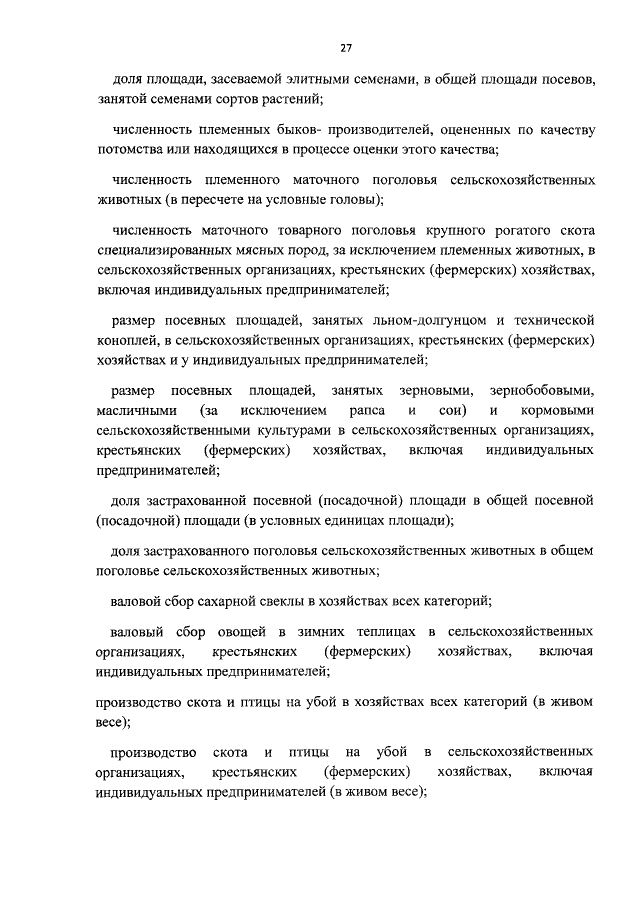 27

доля площади, засеваемой элитными семенами, в общей площади посевов, занятой семенами сортов растений;

численность племенных быков- производителей, оцененных по качеству потомства или находящихся в процессе оценки этого качества;

численность племенного маточного поголовья сельскохозяйственных животных (в пересчете на условные головы);

численность маточного товарного поголовья крупного рогатого скота специализированных мясных пород, за исключением племенных животных, в сельскохозяйственных организациях, крестьянских (фермерских) хозяйствах, включая индивидуальных предпринимателей;

размер посевных площадей, занятых льном-долгунцом и технической коноплей, в сельскохозяйственных организациях, крестьянских (фермерских) хозяйствах и у индивидуальных предпринимателей;

размер посевных площадей, занятых зерновыми, зернобобовыми, масличными (за исключением рапса и сои) и кормовыми сельскохозяйственными культурами в сельскохозяйственных организациях, крестьянских (фермерских) хозяйствах, включая индивидуальных предпринимателей;

доля застрахованной посевной (посадочной) площади в общей посевной (посадочной) площади (в условных единицах площади);

доля застрахованного поголовья сельскохозяйственных животных в общем поголовье сельскохозяйственных животных;

валовой сбор сахарной свеклы в хозяйствах всех категорий;

валовый сбор овощей в зимних теплицах в сельскохозяйственных организациях, крестьянских (фермерских) хозяйствах, включая индивидуальных предпринимателей;

производство скота и птицы на убой в хозяйствах всех категорий (в живом весе);

производство скота и птицы на убой в сельскохозяйственных организациях, крестьянских (фермерских) хозяйствах, включая индивидуальных предпринимателей (в живом весе);